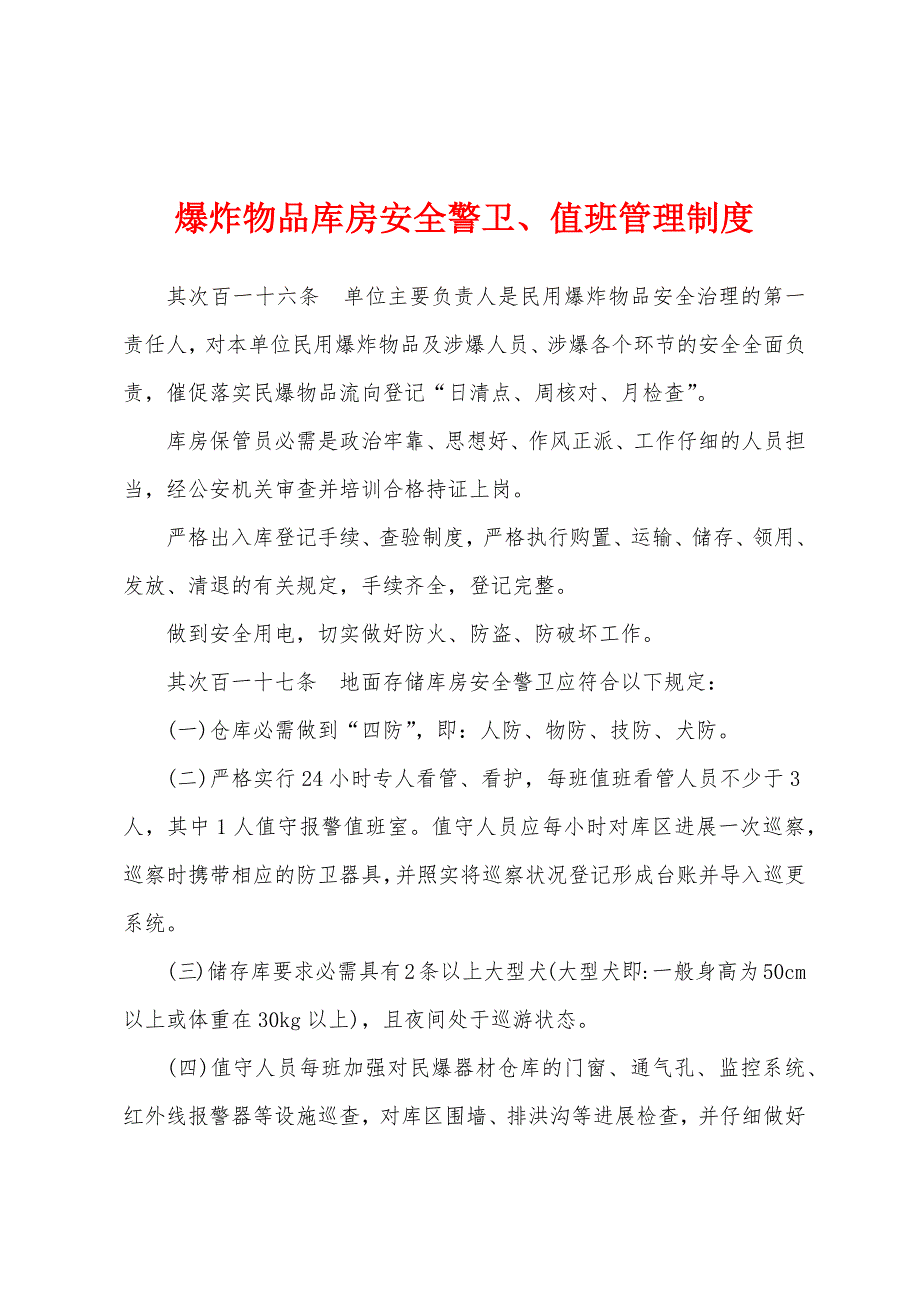 爆炸物品库房安全警卫、值班管理制度

其次百一十六条　单位主要负责人是民用爆炸物品安全治理的第一责任人，对本单位民用爆炸物品及涉爆人员、涉爆各个环节的安全全面负责，催促落实民爆物品流向登记“日清点、周核对、月检查”。

库房保管员必需是政治牢靠、思想好、作风正派、工作仔细的人员担当，经公安机关审查并培训合格持证上岗。

严格出入库登记手续、查验制度，严格执行购置、运输、储存、领用、发放、清退的有关规定，手续齐全，登记完整。

做到安全用电，切实做好防火、防盗、防破坏工作。

其次百一十七条　地面存储库房安全警卫应符合以下规定：

(一)仓库必需做到“四防”，即：人防、物防、技防、犬防。

(二)严格实行24小时专人看管、看护，每班值班看管人员不少于3人，其中1人值守报警值班室。值守人员应每小时对库区进展一次巡察，巡察时携带相应的防卫器具，并照实将巡察状况登记形成台账并导入巡更系统。

(三)储存库要求必需具有2条以上大型犬(大型犬即:一般身高为50cm以上或体重在30kg以上)，且夜间处于巡游状态。

(四)值守人员每班加强对民爆器材仓库的门窗、通气孔、监控系统、红外线报警器等设施巡查，对库区围墙、排洪沟等进展检查，并仔细做好